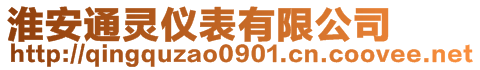 淮安通灵仪表有限公司
http://qingquzao0901.cn.coovee.net